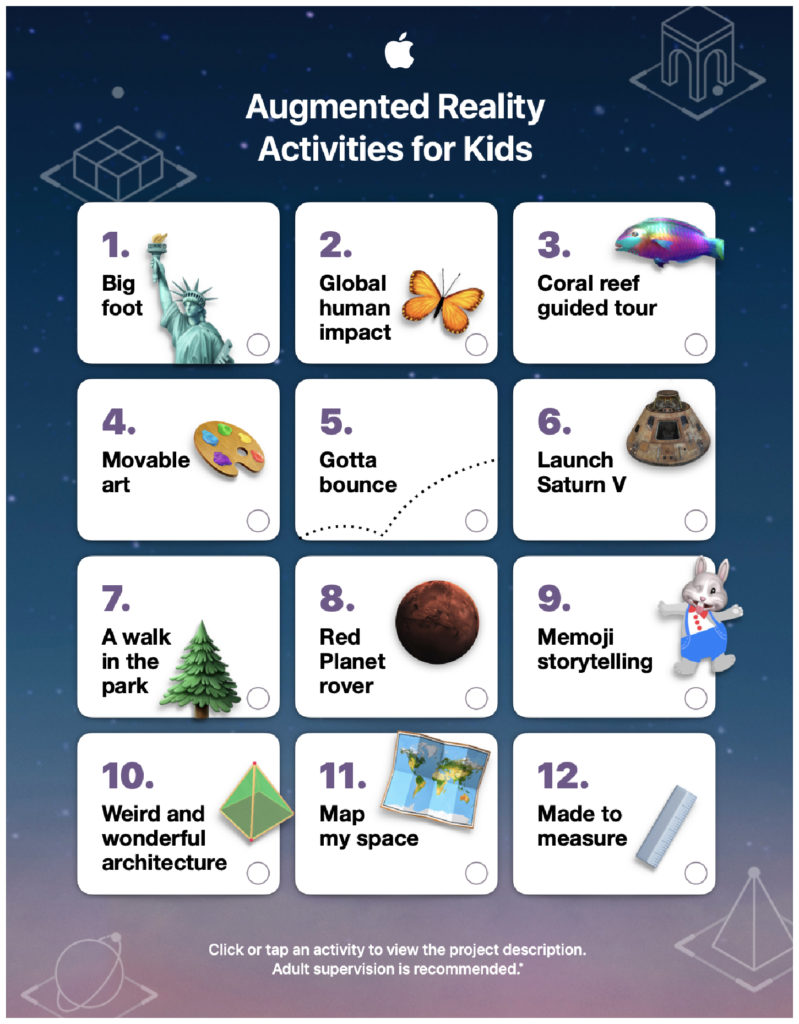 Augmented Reality Activities for Kids

1.
Big foot
☐

2.
Global human impact
☐

3.
Coral reef guided tour
☐

4.
Movable art
☐

5.
Gotta bounce
☐

6.
Launch Saturn V
☐

7.
A walk in the park
☐

8.
Red Planet rover
☐

9.
Memoji storytelling
☐

10.
Weird and wonderful architecture
☐

11.
Map my space
☐

12.
Made to measure
☐

Click or tap an activity to view the project description. Adult supervision is recommended.*